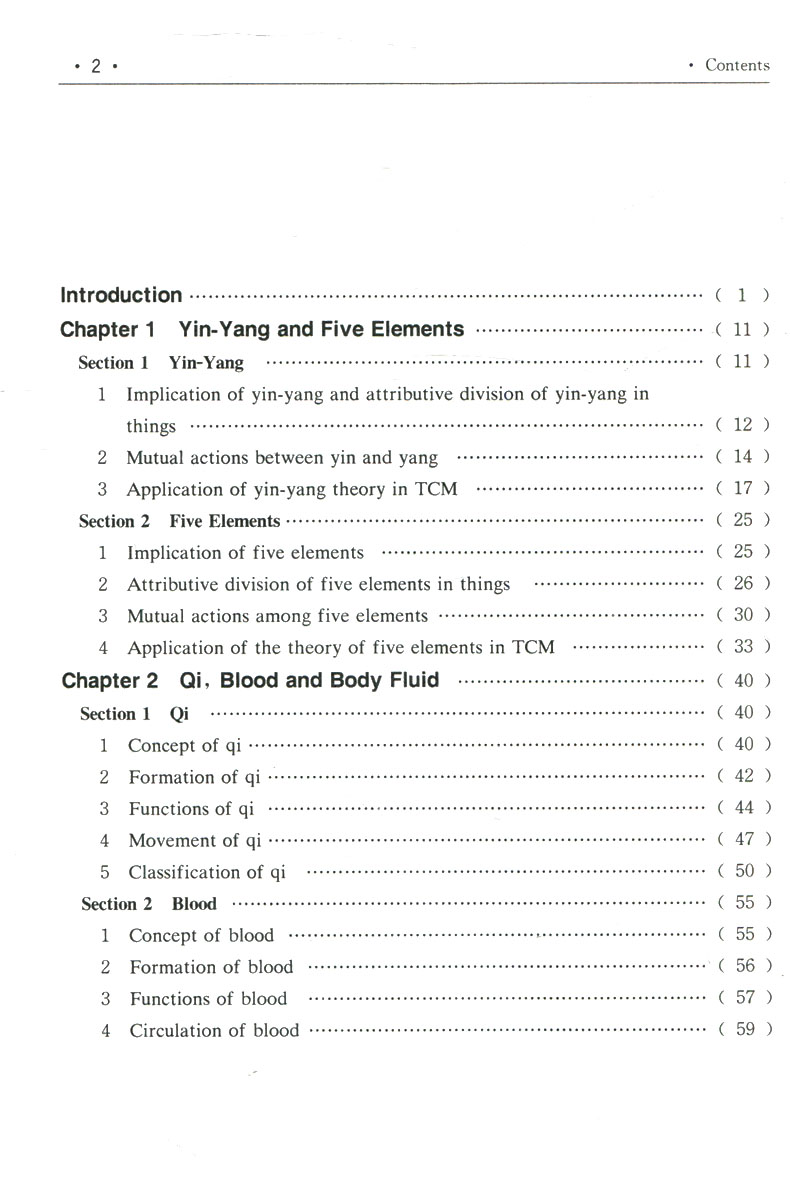 • 2 •

• Contents

Introduction ( 1 )

Chapter 1 Yin-Yang and Five Elements ( 11 )

Section 1 Yin-Yang ( 11 )

1 Implication of yin-yang and attributive division of yin-yang in things ( 12 )

2 Mutual actions between yin and yang ( 14 )

3 Application of yin-yang theory in TCM ( 17 )

Section 2 Five Elements ( 25 )

1 Implication of five elements ( 25 )

2 Attributive division of five elements in things ( 26 )

3 Mutual actions among five elements ( 30 )

4 Application of the theory of five elements in TCM ( 33 )

Chapter 2 Qi, Blood and Body Fluid ( 40 )

Section 1 Qi ( 40 )

1 Concept of qi ( 40 )

2 Formation of qi ( 42 )

3 Functions of qi ( 44 )

4 Movement of qi ( 47 )

5 Classification of qi ( 50 )

Section 2 Blood ( 55 )

1 Concept of blood ( 55 )

2 Formation of blood ( 56 )

3 Functions of blood ( 57 )

4 Circulation of blood ( 59 )